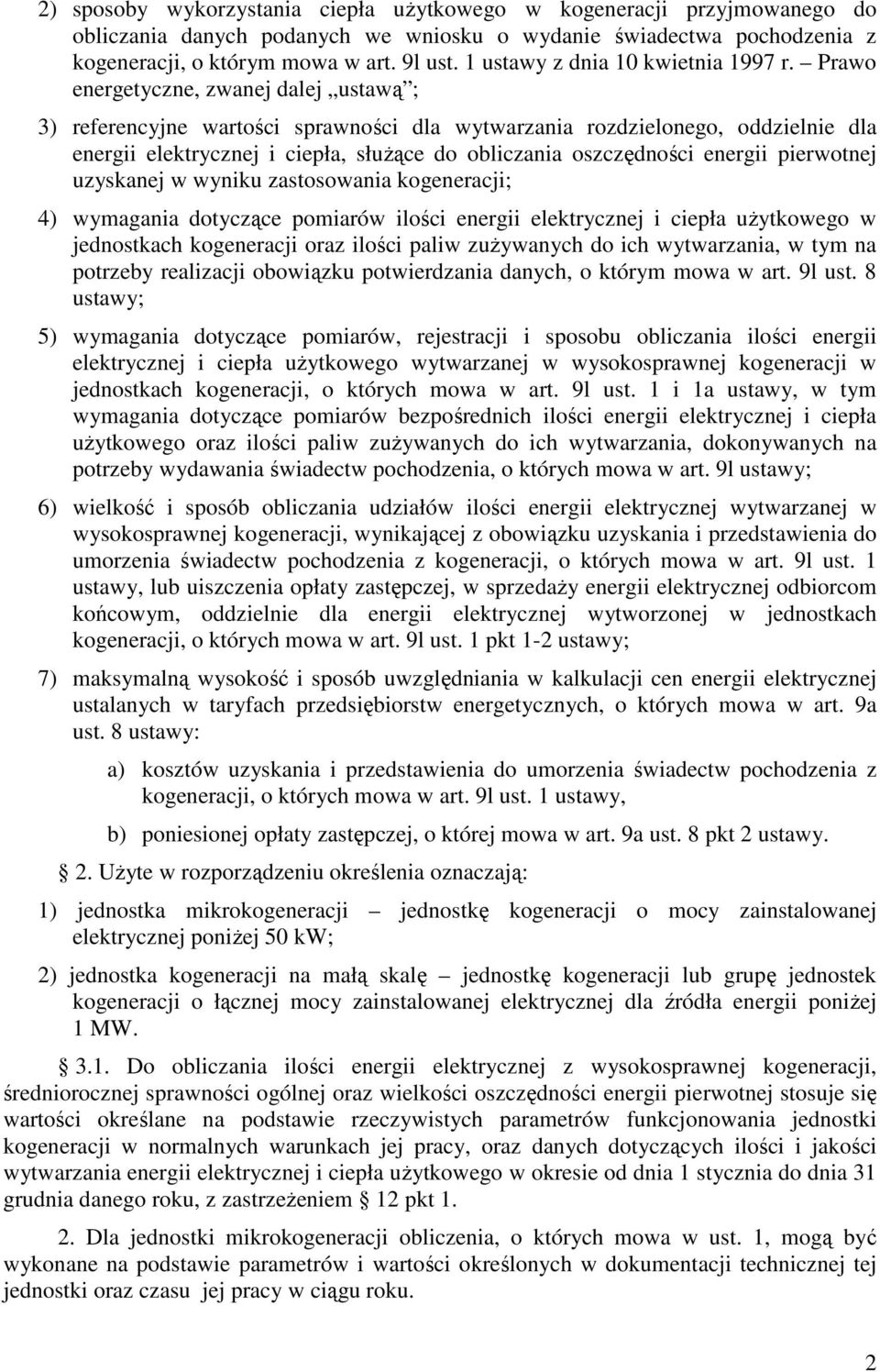 2) sposoby wykorzystania ciepła użytkowego w kogeneracji przyjmowanego do obliczania danych podanych we wniosku o wydanie świadectwa pochodzenia z kogeneracji, o którym mowa w art. 9l ust. 1 ustawy z dnia 10 kwietnia 1997 r. – Prawo energetyczne, zwanej dalej „ustawą”;

3) referencyjne wartości sprawności dla wytwarzania rozdzielonego, oddzielnie dla energii elektrycznej i ciepła, służące do obliczania oszczędności energii pierwotnej uzyskanej w wyniku zastosowania kogeneracji;

4) wymagania dotyczące pomiarów ilości energii elektrycznej i ciepła użytkowego w jednostkach kogeneracji oraz ilości paliw zużywanych do ich wytwarzania, w tym na potrzeby realizacji obowiązku potwierdzania danych, o którym mowa w art. 9l ust. 8 ustawy;

5) wymagania dotyczące pomiarów, rejestracji i sposobu obliczania ilości energii elektrycznej i ciepła użytkowego wytwarzanej w wysokosprawnej kogeneracji w jednostkach kogeneracji, o których mowa w art. 9l ust. 1 i 1a ustawy, w tym wymagania dotyczące pomiarów bezpośrednich ilości energii elektrycznej i ciepła użytkowego oraz ilości paliw zużywanych do ich wytwarzania, dokonywanych na potrzeby wydawania świadectw pochodzenia, o których mowa w art. 9l ustawy;

6) wielkość i sposób obliczania udziałów ilości energii elektrycznej wytwarzanej w wysokosprawnej kogeneracji, wynikającej z obowiązku uzyskania i przedstawienia do umorzenia świadectw pochodzenia z kogeneracji, o których mowa w art. 9l ust. 1 ustawy, lub uiszczenia opłaty zastępczej, w sprzedaży energii elektrycznej odbiorcom końcowym, oddzielnie dla energii elektrycznej wytworzonej w jednostkach kogeneracji, o których mowa w art. 9l ust. 1 pkt 1-2 ustawy;

7) maksymalną wysokość i sposób uwzględniania w kalkulacji cen energii elektrycznej ustalanych w taryfach przedsiębiorstw energetycznych, o których mowa w art. 9a ust. 8 ustawy:

a) kosztów uzyskania i przedstawienia do umorzenia świadectw pochodzenia z kogeneracji, o których mowa w art. 9l ust. 1 ustawy,

b) poniesionej opłaty zastępczej, o której mowa w art. 9a ust. 8 pkt 2 ustawy.

§ 2. Użyte w rozporządzeniu określenia oznaczają:

1) jednostka mikrokogeneracji – jednostkę kogeneracji o mocy zainstalowanej elektrycznej poniżej 50 kW;

2) jednostka kogeneracji na małą skalę – jednostkę kogeneracji lub grupę jednostek kogeneracji o łącznej mocy zainstalowanej elektrycznej dla źródła energii poniżej 1 MW.

§ 3.1. Do obliczania ilości energii elektrycznej z wysokosprawnej kogeneracji, średniorocznej sprawności ogólnej oraz wielkości oszczędności energii pierwotnej stosuje się wartości określane na podstawie rzeczywistych parametrów funkcjonowania jednostki kogeneracji w normalnych warunkach jej pracy, oraz danych dotyczących ilości i jakości wytwarzania energii elektrycznej i ciepła użytkowego w okresie od dnia 1 stycznia do dnia 31 grudnia danego roku, z zastrzeżeniem § 12 pkt 1.

2. Dla jednostki mikrokogeneracji obliczenia, o których mowa w ust. 1, mogą być wykonane na podstawie parametrów i wartości określonych w dokumentacji technicznej tej jednostki oraz czasu jej pracy w ciągu roku.

2